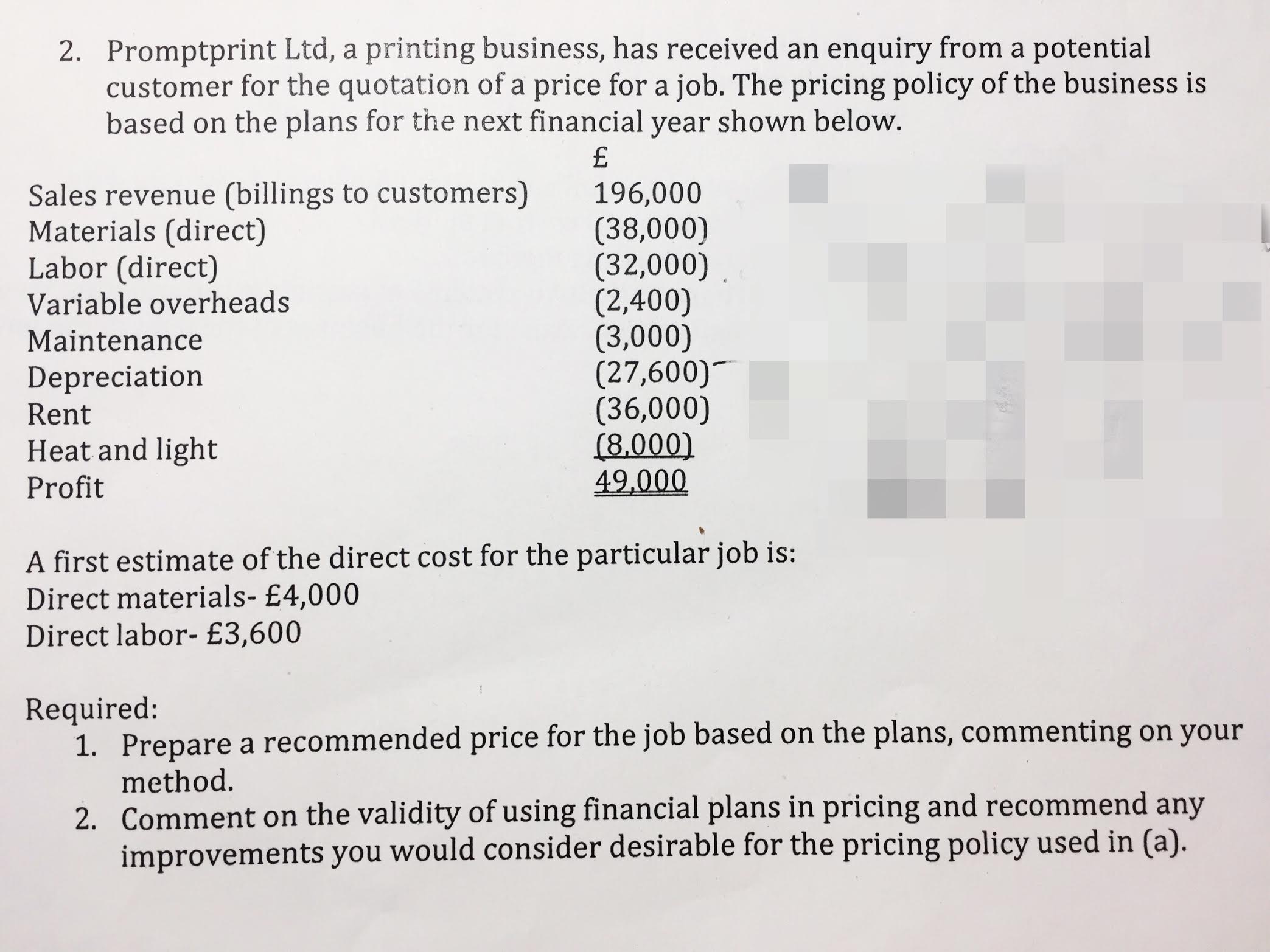 2. Promptprint Ltd, a printing business, has received an enquiry from a potential customer for the quotation of a price for a job. The pricing policy of the business is based on the plans for the next financial year shown below.

| | £ |
|---|---|
| Sales revenue (billings to customers) | 196,000 |
| Materials (direct) | (38,000) |
| Labor (direct) | (32,000) |
| Variable overheads | (2,400) |
| Maintenance | (3,000) |
| Depreciation | (27,600) |
| Rent | (36,000) |
| Heat and light | (8,000) |
| Profit | 49,000 |

A first estimate of the direct cost for the particular job is:
Direct materials- £4,000
Direct labor- £3,600

Required:
1. Prepare a recommended price for the job based on the plans, commenting on your method.
2. Comment on the validity of using financial plans in pricing and recommend any improvements you would consider desirable for the pricing policy used in (a).